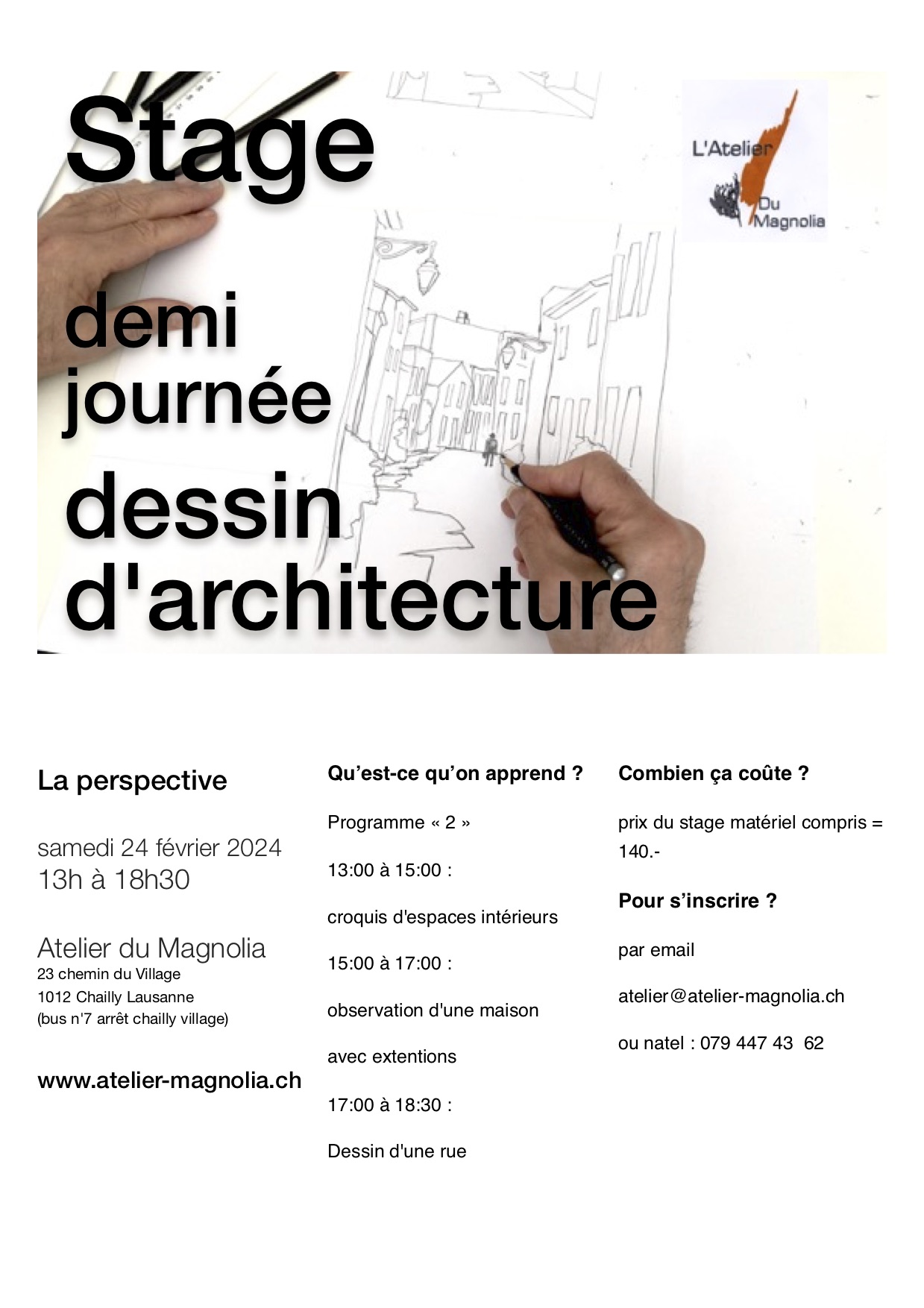 Stage

L'Atelier Du Magnolia

demi journée

dessin d'architecture

La perspective

samedi 24 février 2024
13h à 18h30

Atelier du Magnolia
23 chemin du Village
1012 Chailly Lausanne
(bus n'7 arrêt chailly village)

www.atelier-magnolia.ch

Qu'est-ce qu'on apprend ?

Programme « 2 »

13:00 à 15:00 :

croquis d'espaces intérieurs

15:00 à 17:00 :

observation d'une maison

avec extentions

17:00 à 18:30 :

Dessin d'une rue

Combien ça coûte ?

prix du stage matériel compris = 140.-

Pour s'inscrire ?

par email

atelier@atelier-magnolia.ch

ou natel : 079 447 43 62